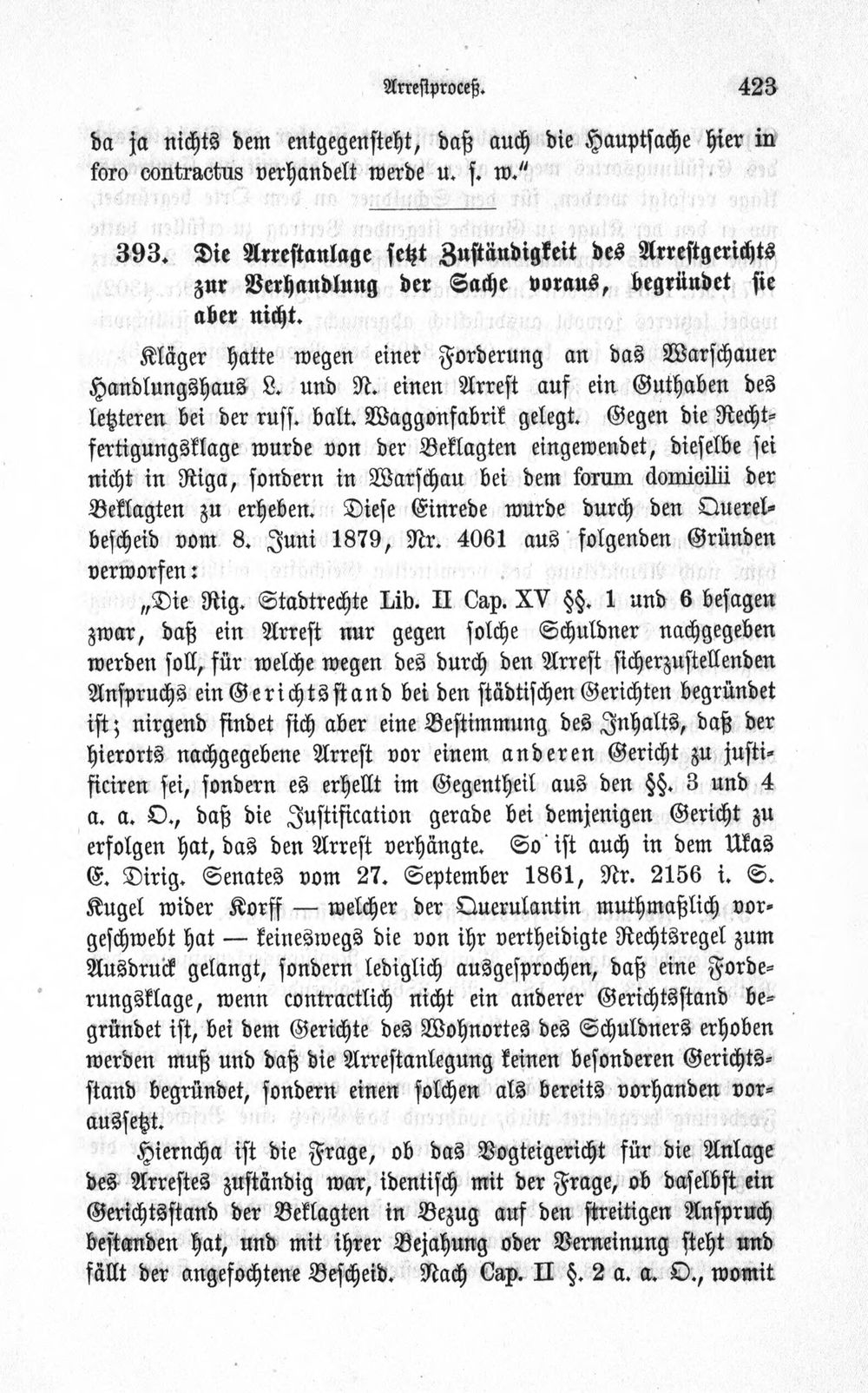 Arrestproceß. 423

da ja nichts dem entgegensteht, daß auch die Hauptsache hier in foro contractus verhandelt werde u. s. w."

393. Die Arrestanlage setzt Zuständigkeit des Arrestgerichts zur Verhandlung der Sache voraus, begründet sie aber nicht.

Kläger hatte wegen einer Forderung an das Warschauer Handlungshaus L. und N. einen Arrest auf ein Guthaben des letzteren bei der russ. balt. Waggonfabrik gelegt. Gegen die Rechtfertigungsklage wurde von der Beklagten eingewendet, dieselbe sei nicht in Riga, sondern in Warschau bei dem forum domicilii der Beklagten zu erheben. Diese Einrede wurde durch den Querelbescheid vom 8. Juni 1879, Nr. 4061 aus folgenden Gründen verworfen:

„Die Rig. Stadtrechte Lib. II Cap. XV §§. 1 und 6 besagen zwar, daß ein Arrest nur gegen solche Schuldner nachgegeben werden soll, für welche wegen des durch den Arrest sicherzustellenden Anspruchs ein Gerichtsstand bei den städtischen Gerichten begründet ist; nirgend findet sich aber eine Bestimmung des Inhalts, daß der hierorts nachgegebene Arrest vor einem anderen Gericht zu justificiren sei, sondern es erhellt im Gegentheil aus den §§. 3 und 4 a. a. O., daß die Justification gerade bei demjenigen Gericht zu erfolgen hat, das den Arrest verhängte. So ist auch in dem Ukas E. Dirig. Senates vom 27. September 1861, Nr. 2156 i. S. Kugel wider Korff — welcher der Querulantin muthmaßlich vorgeschwebt hat — keineswegs die von ihr vertheidigte Rechtsregel zum Ausdruck gelangt, sondern lediglich ausgesprochen, daß eine Forderungsklage, wenn contractlich nicht ein anderer Gerichtsstand begründet ist, bei dem Gerichte des Wohnortes des Schuldners erhoben werden muß und daß die Arrestanlegung keinen besonderen Gerichtsstand begründet, sondern einen solchen als bereits vorhanden voraussetzt.

Hiernach ist die Frage, ob das Vogteigericht für die Anlage des Arrestes zuständig war, identisch mit der Frage, ob daselbst ein Gerichtsstand der Beklagten in Bezug auf den streitigen Anspruch bestanden hat, und mit ihrer Bejahung oder Verneinung steht und fällt der angefochtene Bescheid. Nach Cap. II §. 2 a. a. O., womit